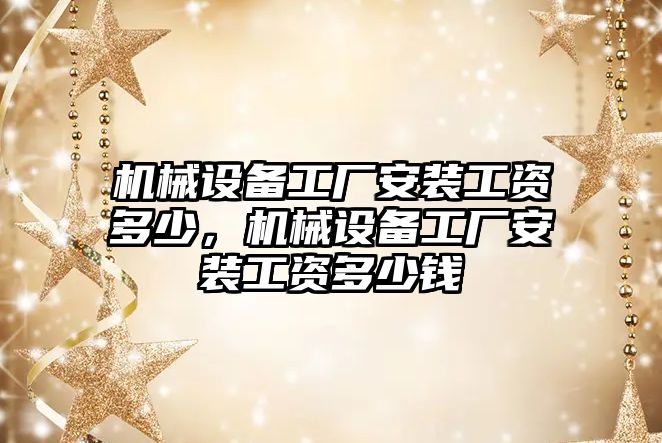 机械设备工厂安装工资多少，机械设备工厂安装工资多少钱